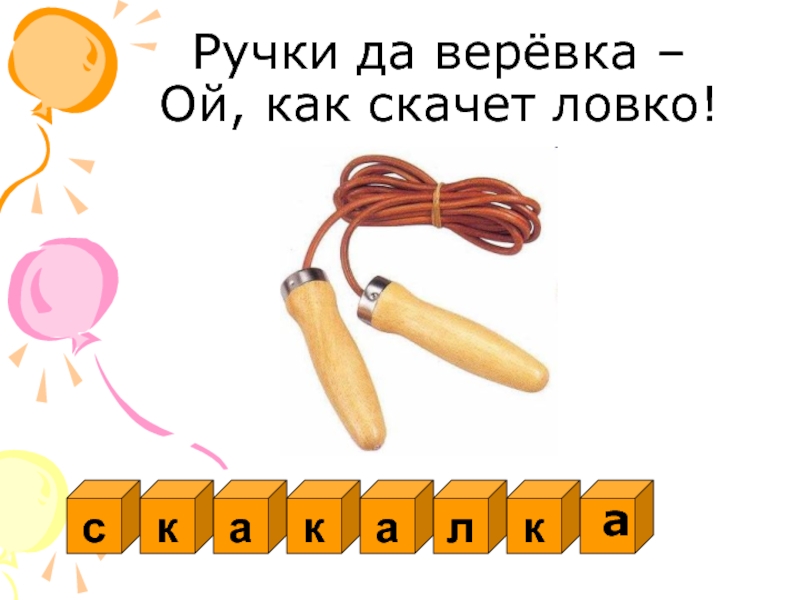 Ручки да верёвка –
Ой, как скачет ловко!

с к а к а л к а